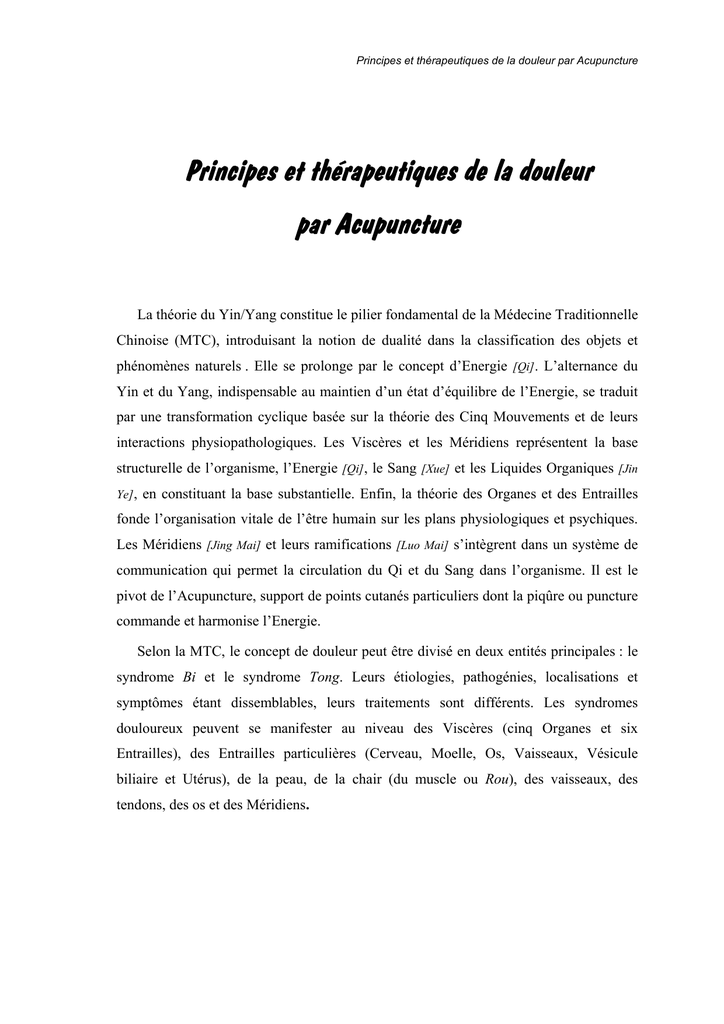 Principes et thérapeutiques de la douleur par Acupuncture

Principes et thérapeutiques de la douleur par Acupuncture

La théorie du Yin/Yang constitue le pilier fondamental de la Médecine Traditionnelle Chinoise (MTC), introduisant la notion de dualité dans la classification des objets et phénomènes naturels . Elle se prolonge par le concept d'Energie [Qi]. L'alternance du Yin et du Yang, indispensable au maintien d'un état d'équilibre de l'Energie, se traduit par une transformation cyclique basée sur la théorie des Cinq Mouvements et de leurs interactions physiopathologiques. Les Viscères et les Méridiens représentent la base structurelle de l'organisme, l'Energie [Qi], le Sang [Xue] et les Liquides Organiques [Jin Ye], en constituant la base substantielle. Enfin, la théorie des Organes et des Entrailles fonde l'organisation vitale de l'être humain sur les plans physiologiques et psychiques. Les Méridiens [Jing Mai] et leurs ramifications [Luo Mai] s'intègrent dans un système de communication qui permet la circulation du Qi et du Sang dans l'organisme. Il est le pivot de l'Acupuncture, support de points cutanés particuliers dont la piqûre ou puncture commande et harmonise l'Energie.

Selon la MTC, le concept de douleur peut être divisé en deux entités principales : le syndrome Bi et le syndrome Tong. Leurs étiologies, pathogénies, localisations et symptômes étant dissemblables, leurs traitements sont différents. Les syndromes douloureux peuvent se manifester au niveau des Viscères (cinq Organes et six Entrailles), des Entrailles particulières (Cerveau, Moelle, Os, Vaisseaux, Vésicule biliaire et Utérus), de la peau, de la chair (du muscle ou Rou), des vaisseaux, des tendons, des os et des Méridiens.